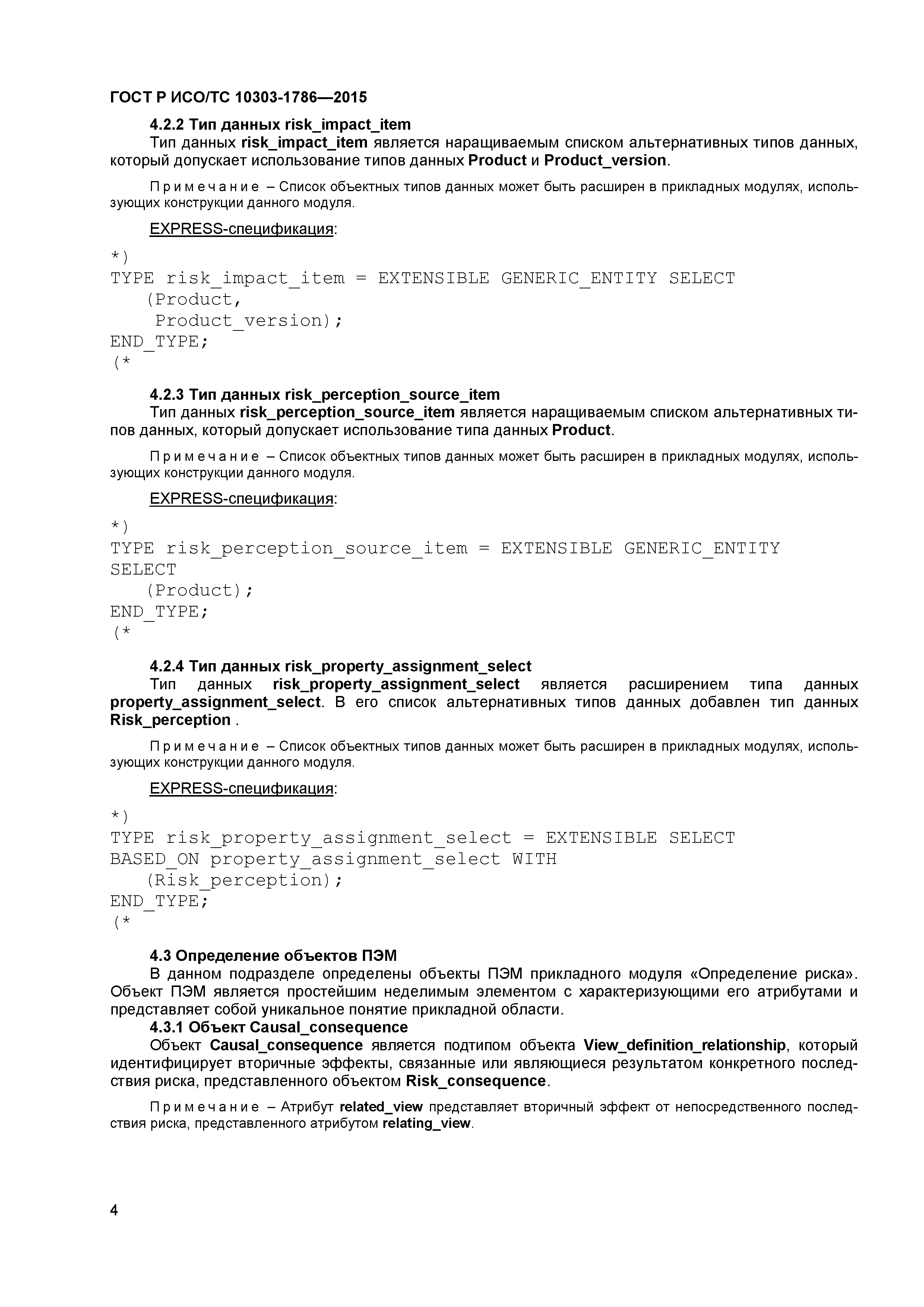 ГОСТ Р ИСО/ТС 10303-1786—2015

4.2.2 Тип данных risk_impact_item

Тип данных risk_impact_item является наращиваемым списком альтернативных типов данных, который допускает использование типов данных Product и Product_version.

Примечание – Список объектных типов данных может быть расширен в прикладных модулях, использующих конструкции данного модуля.

EXPRESS-спецификация:

*)
TYPE risk_impact_item = EXTENSIBLE GENERIC_ENTITY SELECT
   (Product,
    Product_version);
END_TYPE;
(*

4.2.3 Тип данных risk_perception_source_item

Тип данных risk_perception_source_item является наращиваемым списком альтернативных типов данных, который допускает использование типа данных Product.

Примечание – Список объектных типов данных может быть расширен в прикладных модулях, использующих конструкции данного модуля.

EXPRESS-спецификация:

*)
TYPE risk_perception_source_item = EXTENSIBLE GENERIC_ENTITY
SELECT
   (Product);
END_TYPE;
(*

4.2.4 Тип данных risk_property_assignment_select

Тип данных risk_property_assignment_select является расширением типа данных property_assignment_select. В его список альтернативных типов данных добавлен тип данных Risk_perception .

Примечание – Список объектных типов данных может быть расширен в прикладных модулях, использующих конструкции данного модуля.

EXPRESS-спецификация:

*)
TYPE risk_property_assignment_select = EXTENSIBLE SELECT
BASED_ON property_assignment_select WITH
   (Risk_perception);
END_TYPE;
(*

4.3 Определение объектов ПЭМ

В данном подразделе определены объекты ПЭМ прикладного модуля «Определение риска». Объект ПЭМ является простейшим неделимым элементом с характеризующими его атрибутами и представляет собой уникальное понятие прикладной области.

4.3.1 Объект Causal_consequence

Объект Causal_consequence является подтипом объекта View_definition_relationship, который идентифицирует вторичные эффекты, связанные или являющиеся результатом конкретного последствия риска, представленного объектом Risk_consequence.

Примечание – Атрибут related_view представляет вторичный эффект от непосредственного последствия риска, представленного атрибутом relating_view.

4